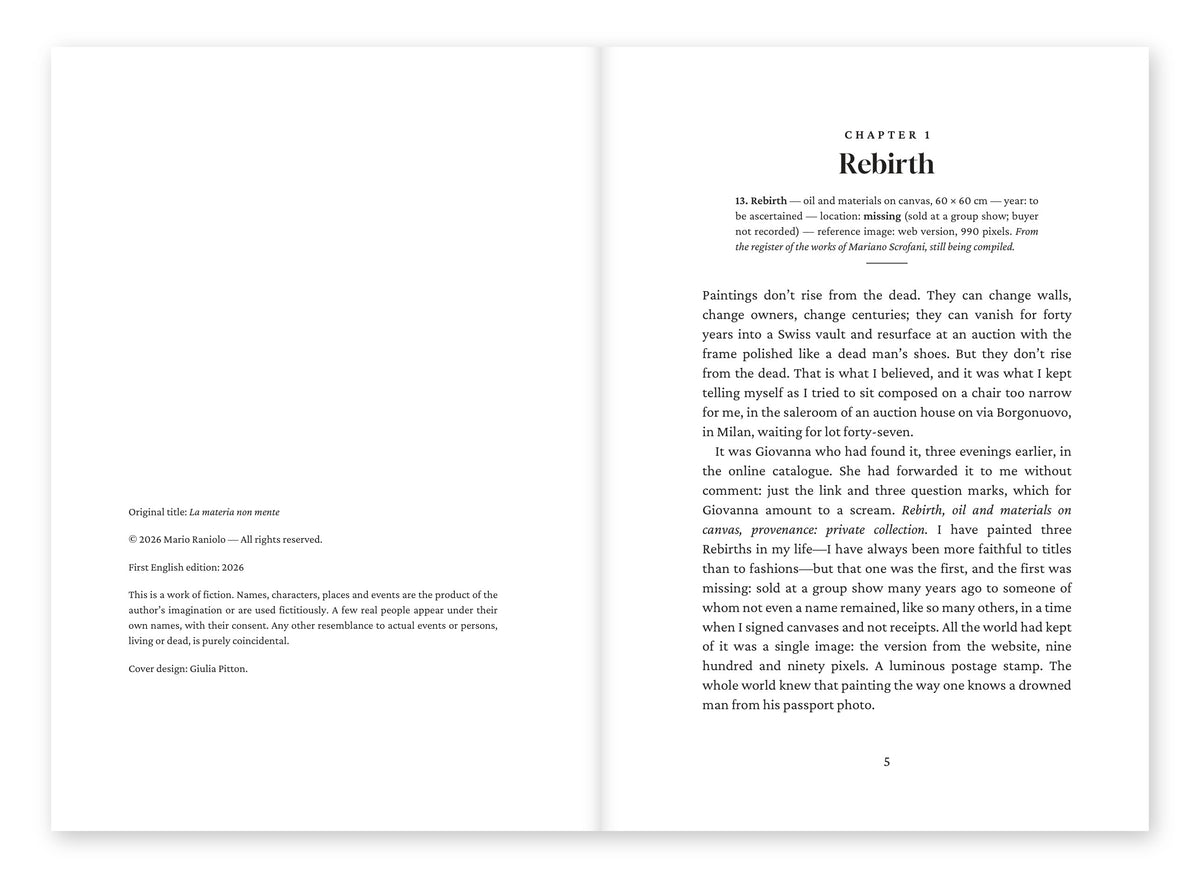 Original title: La materia non mente

© 2026 Mario Raniolo — All rights reserved.

First English edition: 2026

This is a work of fiction. Names, characters, places and events are the product of the author's imagination or are used fictitiously. A few real people appear under their own names, with their consent. Any other resemblance to actual events or persons, living or dead, is purely coincidental.

Cover design: Giulia Pitton.

CHAPTER 1

Rebirth

13. Rebirth — oil and materials on canvas, 60 × 60 cm — year: to be ascertained — location: missing (sold at a group show; buyer not recorded) — reference image: web version, 990 pixels. From the register of the works of Mariano Scrofani, still being compiled.

Paintings don't rise from the dead. They can change walls, change owners, change centuries; they can vanish for forty years into a Swiss vault and resurface at an auction with the frame polished like a dead man's shoes. But they don't rise from the dead. That is what I believed, and it was what I kept telling myself as I tried to sit composed on a chair too narrow for me, in the saleroom of an auction house on via Borgonuovo, in Milan, waiting for lot forty-seven.

It was Giovanna who had found it, three evenings earlier, in the online catalogue. She had forwarded it to me without comment: just the link and three question marks, which for Giovanna amount to a scream. Rebirth, oil and materials on canvas, provenance: private collection. I have painted three Rebirths in my life—I have always been more faithful to titles than to fashions—but that one was the first, and the first was missing: sold at a group show many years ago to someone of whom not even a name remained, like so many others, in a time when I signed canvases and not receipts. All the world had kept of it was a single image: the version from the website, nine hundred and ninety pixels. A luminous postage stamp. The whole world knew that painting the way one knows a drowned man from his passport photo.

5